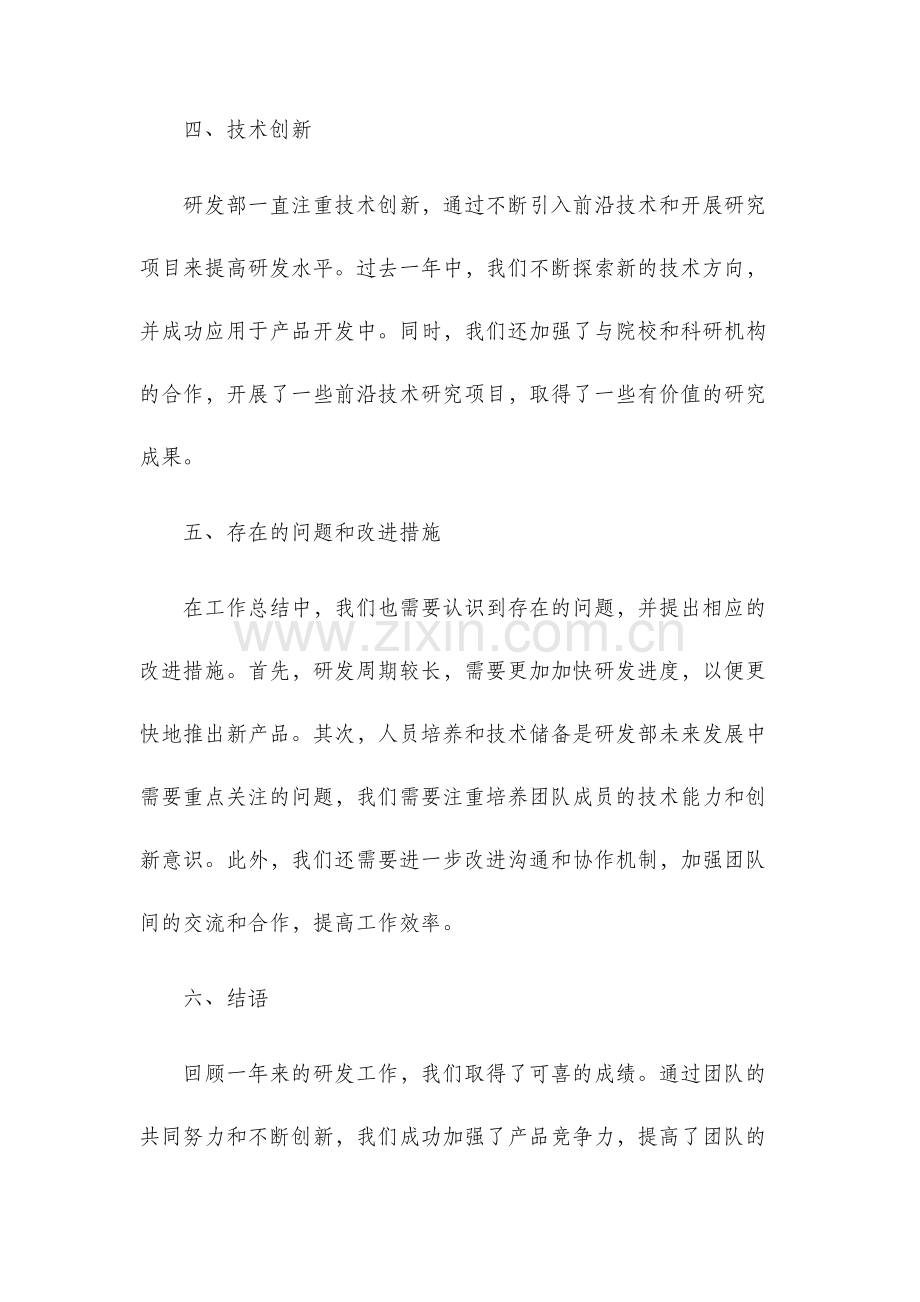 四、技术创新

研发部一直注重技术创新，通过不断引入前沿技术和开展研究项目来提高研发水平。过去一年中，我们不断探索新的技术方向，并成功应用于产品开发中。同时，我们还加强了与院校和科研机构的合作，开展了一些前沿技术研究项目，取得了一些有价值的研究成果。

五、存在的问题和改进措施

在工作总结中，我们也需要认识到存在的问题，并提出相应的改进措施。首先，研发周期较长，需要更加加快研发进度，以便更快地推出新产品。其次，人员培养和技术储备是研发部未来发展中需要重点关注的问题，我们需要注重培养团队成员的技术能力和创新意识。此外，我们还需要进一步改进沟通和协作机制，加强团队间的交流和合作，提高工作效率。

www.zixin.com.cn

六、结语

回顾一年来的研发工作，我们取得了可喜的成绩。通过团队的共同努力和不断创新，我们成功加强了产品竞争力，提高了团队的